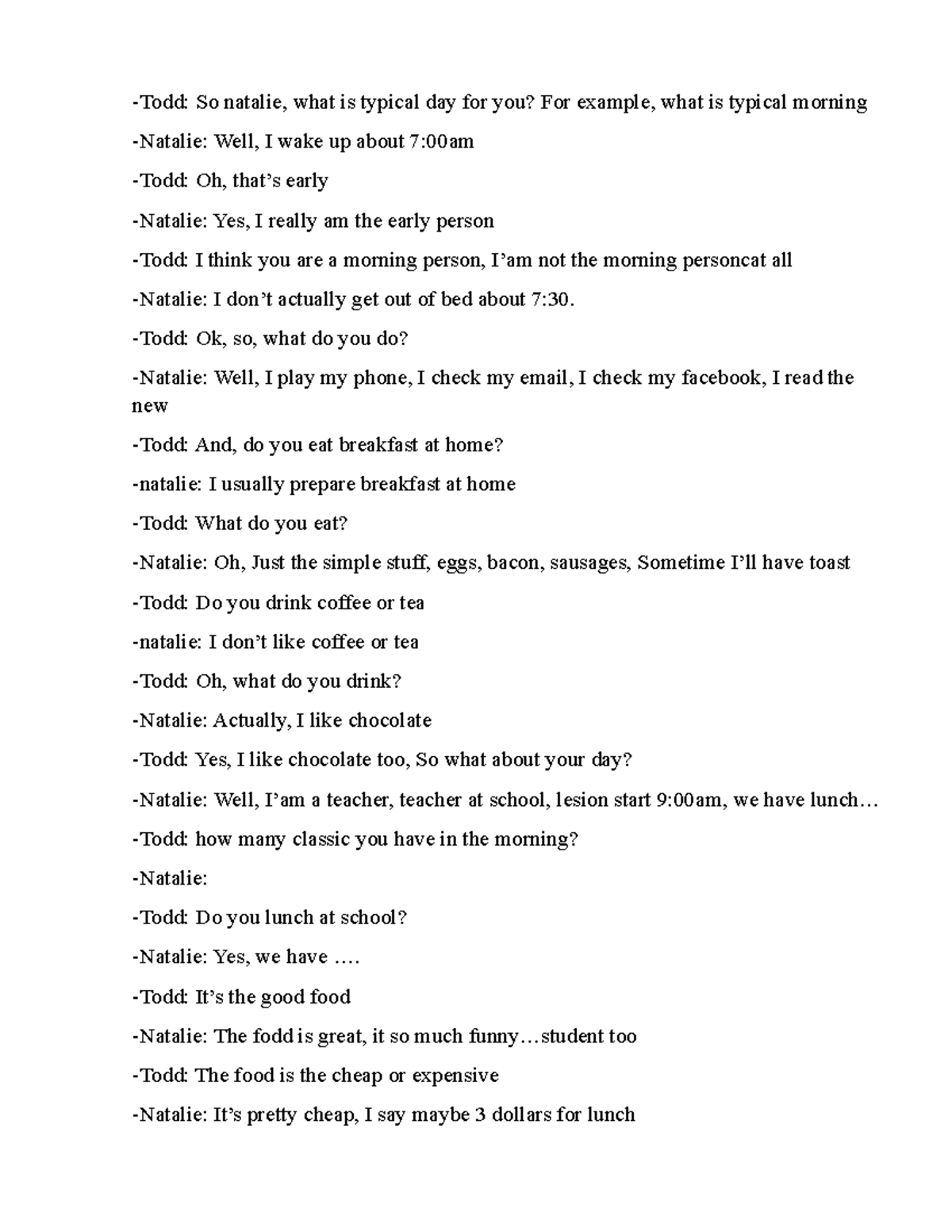 -Todd: So natalie, what is typical day for you? For example, what is typical morning

-Natalie: Well, I wake up about 7:00am

-Todd: Oh, that's early

-Natalie: Yes, I really am the early person

-Todd: I think you are a morning person, I'am not the morning personcat all

-Natalie: I don't actually get out of bed about 7:30.

-Todd: Ok, so, what do you do?

-Natalie: Well, I play my phone, I check my email, I check my facebook, I read the new

-Todd: And, do you eat breakfast at home?

-natalie: I usually prepare breakfast at home

-Todd: What do you eat?

-Natalie: Oh, Just the simple stuff, eggs, bacon, sausages, Sometime I'll have toast

-Todd: Do you drink coffee or tea

-natalie: I don't like coffee or tea

-Todd: Oh, what do you drink?

-Natalie: Actually, I like chocolate

-Todd: Yes, I like chocolate too, So what about your day?

-Natalie: Well, I'am a teacher, teacher at school, lesion start 9:00am, we have lunch…

-Todd: how many classic you have in the morning?

-Natalie:

-Todd: Do you lunch at school?

-Natalie: Yes, we have ….

-Todd: It's the good food

-Natalie: The fodd is great, it so much funny…student too

-Todd: The food is the cheap or expensive

-Natalie: It's pretty cheap, I say maybe 3 dollars for lunch